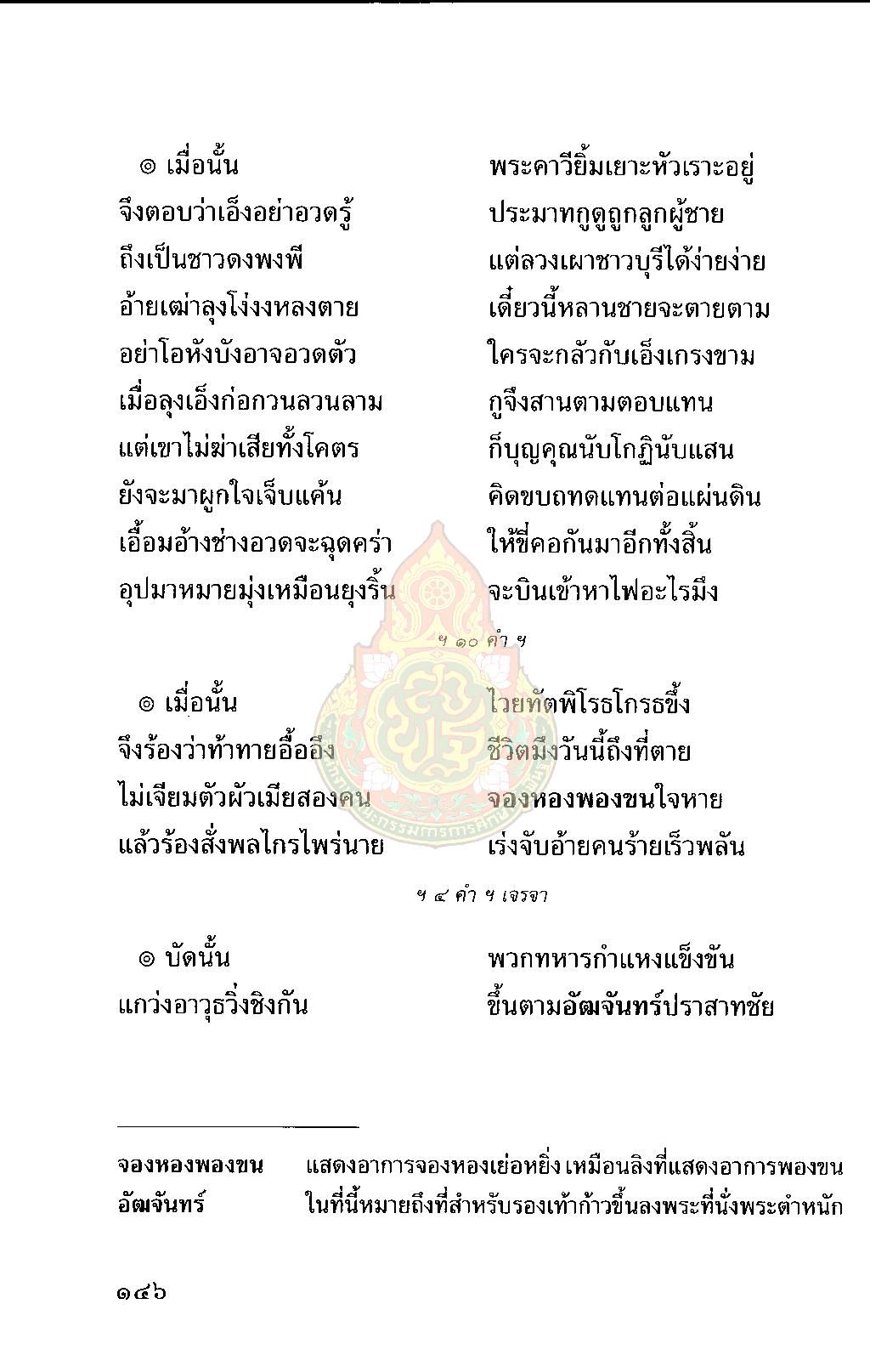 ๏ เมื่อนั้น พระคาวียิ้มเยาะหัวเราะอยู่
จึงตอบว่าเอ็งอย่าอวดรู้ ประมาทกูดูถูกลูกผู้ชาย
ถึงเป็นชาวดงพงพี แต่ลวงเผาชาวบุรีได้ง่ายง่าย
อ้ายเฒ่าลุงโง่งงหลงตาย เดี๋ยวนี้หลานชายจะตายตาม
อย่าโอหังบังอาจอวดตัว ใครจะกลัวกับเอ็งเกรงขาม
เมื่อลุงเอ็งก่อกวนลวนลาม กูจึงสานตามตอบแทน
แต่เขาไม่ฆ่าเสียทั้งโคตร ก็บุญคุณนับโกฏินับแสน
ยังจะมาผูกใจเจ็บแค้น คิดขบถทดแทนต่อแผ่นดิน
เอื้อมอ้างช่างอวดจะฉุดคร่า ให้ขี่คอกันมาอีกทั้งสิ้น
อุปมาหมายมุ่งเหมือนยุงริ้น จะบินเข้าหาไฟอะไรมึง

ฯ ๑๐ คำ ฯ

๏ เมื่อนั้น ไวยทัตพิโรธโกรธขึ้ง
จึงร้องว่าท้าทายอื้ออึง ชีวิตมึงวันนี้ถึงที่ตาย
ไม่เจียมตัวผัวเมียสองคน จองหองพองขนใจหาย
แล้วร้องสั่งพลไกรไพร่นาย เร่งจับอ้ายคนร้ายเร็วพลัน

ฯ ๔ คำ ฯ เจรจา

๏ บัดนั้น พวกทหารกำแหงแข็งขัน
แกว่งอาวุธวิ่งชิงกัน ขึ้นตามอัฒจันทร์ปราสาทชัย

จองหองพองขน แสดงอาการจองหองเย่อหยิ่ง เหมือนลิงที่แสดงอาการพองขน
อัฒจันทร์ ในที่นี้หมายถึงที่สำหรับรองเท้าก้าวขึ้นลงพระที่นั่งพระตำหนัก

๑๔๖